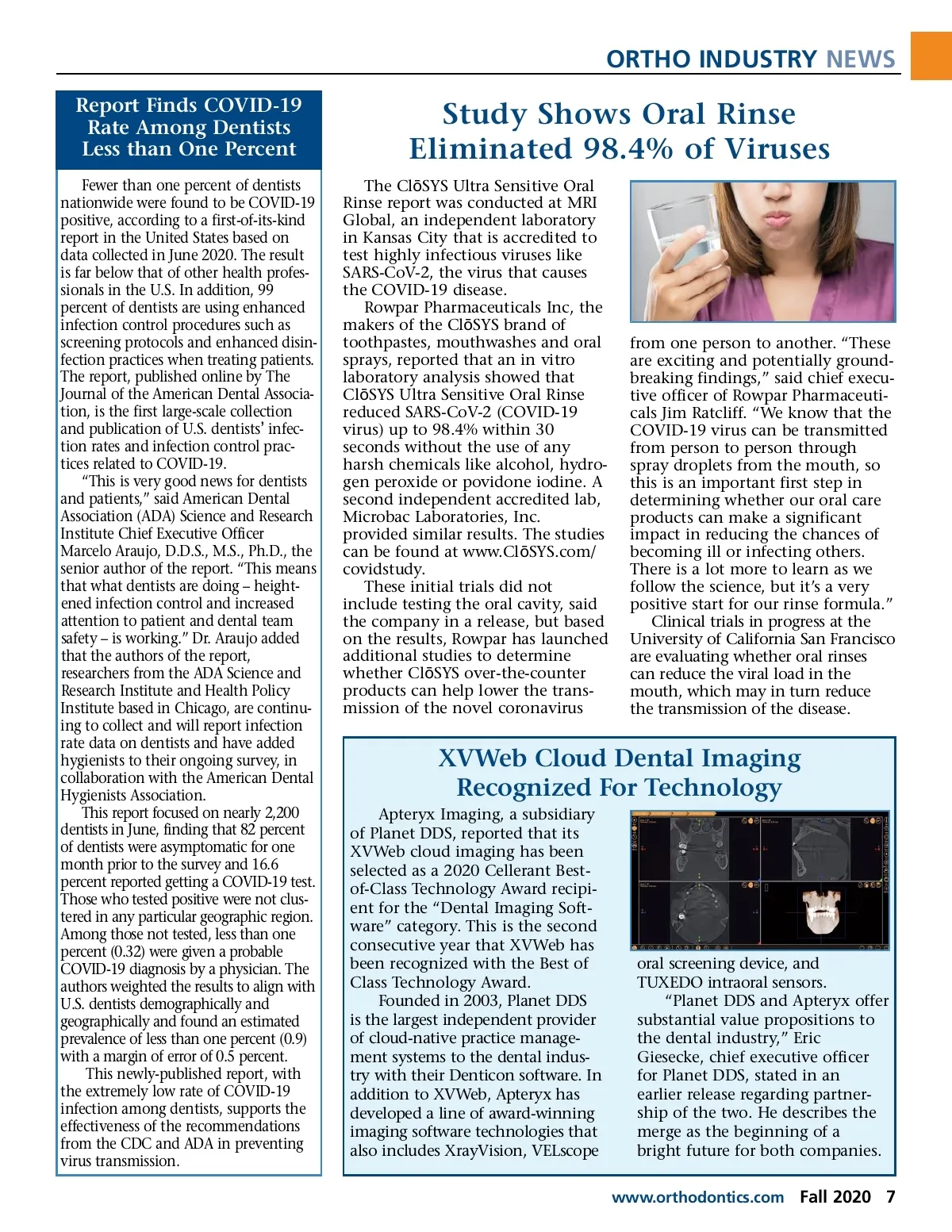 ORTHO INDUSTRY NEWS

Report Finds COVID-19 Rate Among Dentists Less than One Percent

Fewer than one percent of dentists nationwide were found to be COVID-19 positive, according to a first-of-its-kind report in the United States based on data collected in June 2020. The result is far below that of other health professionals in the U.S. In addition, 99 percent of dentists are using enhanced infection control procedures such as screening protocols and enhanced disinfection practices when treating patients. The report, published online by The Journal of the American Dental Association, is the first large-scale collection and publication of U.S. dentists' infection rates and infection control practices related to COVID-19.

"This is very good news for dentists and patients," said American Dental Association (ADA) Science and Research Institute Chief Executive Officer Marcelo Araujo, D.D.S., M.S., Ph.D., the senior author of the report. "This means that what dentists are doing – heightened infection control and increased attention to patient and dental team safety – is working." Dr. Araujo added that the authors of the report, researchers from the ADA Science and Research Institute and Health Policy Institute based in Chicago, are continuing to collect and will report infection rate data on dentists and have added hygienists to their ongoing survey, in collaboration with the American Dental Hygienists Association.

This report focused on nearly 2,200 dentists in June, finding that 82 percent of dentists were asymptomatic for one month prior to the survey and 16.6 percent reported getting a COVID-19 test. Those who tested positive were not clustered in any particular geographic region. Among those not tested, less than one percent (0.32) were given a probable COVID-19 diagnosis by a physician. The authors weighted the results to align with U.S. dentists demographically and geographically and found an estimated prevalence of less than one percent (0.9) with a margin of error of 0.5 percent.

This newly-published report, with the extremely low rate of COVID-19 infection among dentists, supports the effectiveness of the recommendations from the CDC and ADA in preventing virus transmission.

Study Shows Oral Rinse Eliminated 98.4% of Viruses

The ClōSYS Ultra Sensitive Oral Rinse report was conducted at MRI Global, an independent laboratory in Kansas City that is accredited to test highly infectious viruses like SARS-CoV-2, the virus that causes the COVID-19 disease.

Rowpar Pharmaceuticals Inc, the makers of the ClōSYS brand of toothpastes, mouthwashes and oral sprays, reported that an in vitro laboratory analysis showed that ClōSYS Ultra Sensitive Oral Rinse reduced SARS-CoV-2 (COVID-19 virus) up to 98.4% within 30 seconds without the use of any harsh chemicals like alcohol, hydrogen peroxide or povidone iodine. A second independent accredited lab, Microbac Laboratories, Inc. provided similar results. The studies can be found at www.ClōSYS.com/covidstudy.

These initial trials did not include testing the oral cavity, said the company in a release, but based on the results, Rowpar has launched additional studies to determine whether ClōSYS over-the-counter products can help lower the transmission of the novel coronavirus from one person to another. "These are exciting and potentially groundbreaking findings," said chief executive officer of Rowpar Pharmaceuticals Jim Ratcliff. "We know that the COVID-19 virus can be transmitted from person to person through spray droplets from the mouth, so this is an important first step in determining whether our oral care products can make a significant impact in reducing the chances of becoming ill or infecting others. There is a lot more to learn as we follow the science, but it's a very positive start for our rinse formula."

Clinical trials in progress at the University of California San Francisco are evaluating whether oral rinses can reduce the viral load in the mouth, which may in turn reduce the transmission of the disease.

XVWeb Cloud Dental Imaging Recognized For Technology

Apteryx Imaging, a subsidiary of Planet DDS, reported that its XVWeb cloud imaging has been selected as a 2020 Cellerant Best-of-Class Technology Award recipient for the "Dental Imaging Software" category. This is the second consecutive year that XVWeb has been recognized with the Best of Class Technology Award.

Founded in 2003, Planet DDS is the largest independent provider of cloud-native practice management systems to the dental industry with their Denticon software. In addition to XVWeb, Apteryx has developed a line of award-winning imaging software technologies that also includes XrayVision, VELscope oral screening device, and TUXEDO intraoral sensors.

"Planet DDS and Apteryx offer substantial value propositions to the dental industry," Eric Giesecke, chief executive officer for Planet DDS, stated in an earlier release regarding partnership of the two. He describes the merge as the beginning of a bright future for both companies.

www.orthodontics.com Fall 2020 7